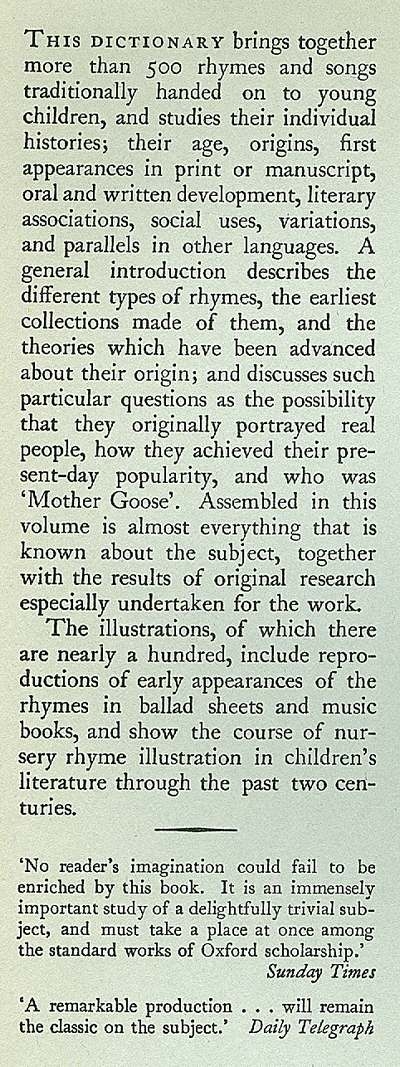 THIS DICTIONARY brings together more than 500 rhymes and songs traditionally handed on to young children, and studies their individual histories; their age, origins, first appearances in print or manuscript, oral and written development, literary associations, social uses, variations, and parallels in other languages. A general introduction describes the different types of rhymes, the earliest collections made of them, and the theories which have been advanced about their origin; and discusses such particular questions as the possibility that they originally portrayed real people, how they achieved their present-day popularity, and who was 'Mother Goose'. Assembled in this volume is almost everything that is known about the subject, together with the results of original research especially undertaken for the work.

The illustrations, of which there are nearly a hundred, include reproductions of early appearances of the rhymes in ballad sheets and music books, and show the course of nursery rhyme illustration in children's literature through the past two centuries.

'No reader's imagination could fail to be enriched by this book. It is an immensely important study of a delightfully trivial subject, and must take a place at once among the standard works of Oxford scholarship.'
Sunday Times

'A remarkable production . . . will remain the classic on the subject.' Daily Telegraph